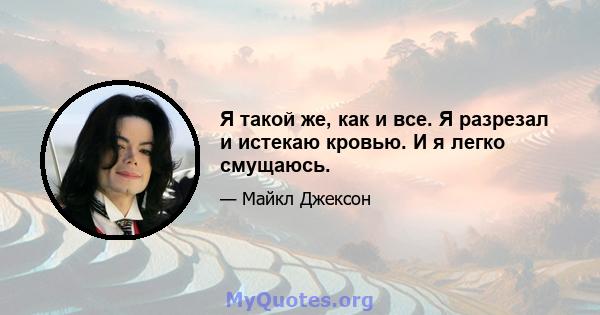 Я такой же, как и все. Я разрезал и истекаю кровью. И я легко смущаюсь.

— Майкл Джексон

MyQuotes.org